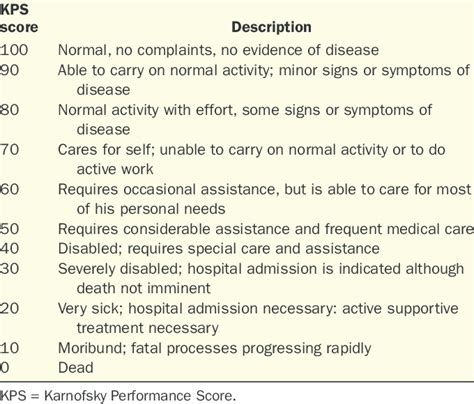 | KPS score | Description |
|---|---|
| 100 | Normal, no complaints, no evidence of disease |
| 90 | Able to carry on normal activity; minor signs or symptoms of disease |
| 80 | Normal activity with effort, some signs or symptoms of disease |
| 70 | Cares for self; unable to carry on normal activity or to do active work |
| 60 | Requires occasional assistance, but is able to care for most of his personal needs |
| 50 | Requires considerable assistance and frequent medical care |
| 40 | Disabled; requires special care and assistance |
| 30 | Severely disabled; hospital admission is indicated although death not imminent |
| 20 | Very sick; hospital admission necessary: active supportive treatment necessary |
| 10 | Moribund; fatal processes progressing rapidly |
| 0 | Dead |

KPS = Karnofsky Performance Score.